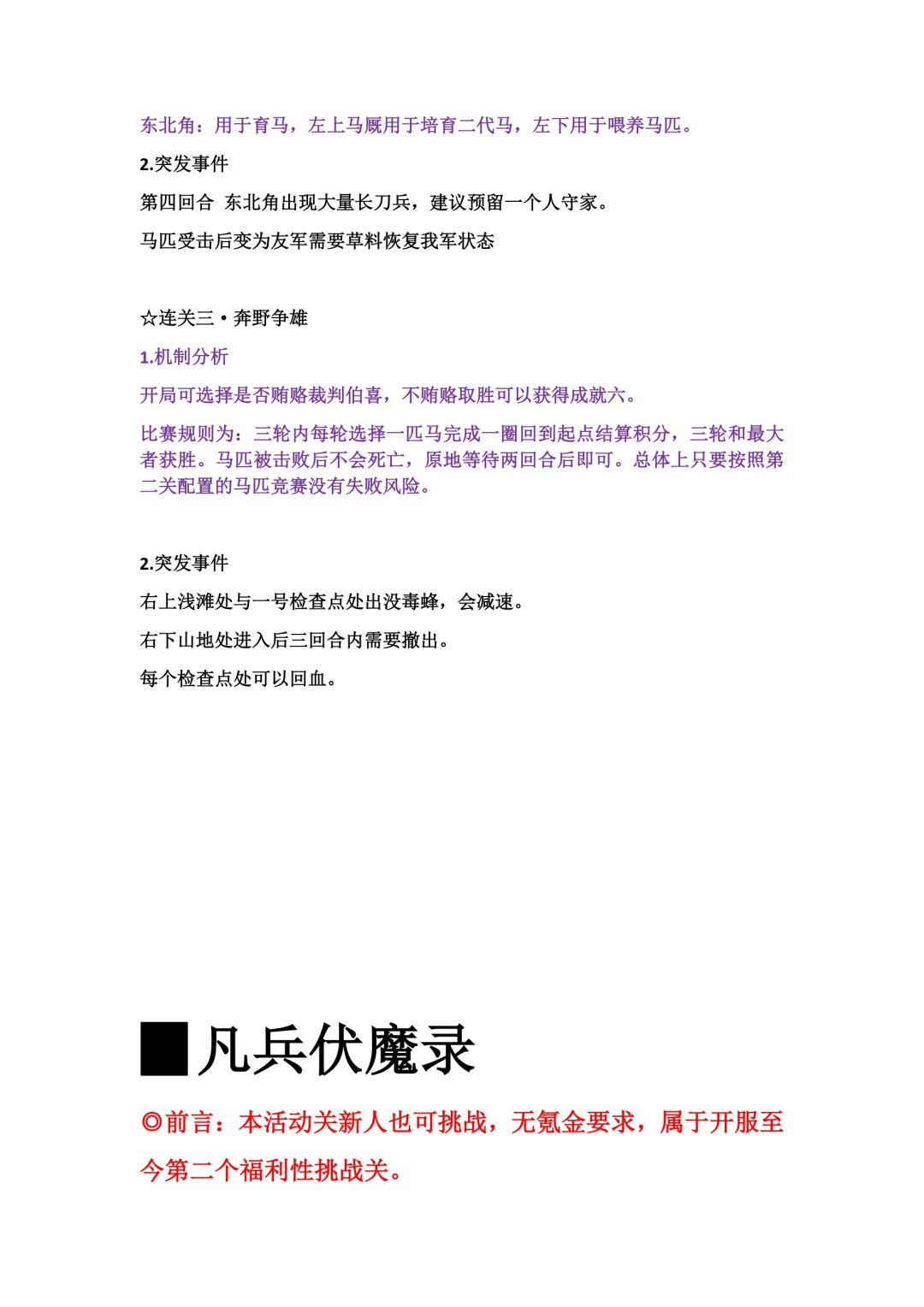 东北角：用于育马，左上马厩用于培育二代马，左下用于喂养马匹。

2.突发事件

第四回合 东北角出现大量长刀兵，建议预留一个人守家。

马匹受击后变为友军需要草料恢复我军状态

☆连关三·奔野争雄

1.机制分析

开局可选择是否贿赂裁判伯喜，不贿赂取胜可以获得成就六。

比赛规则为：三轮内每轮选择一匹马完成一圈回到起点结算积分，三轮和最大者获胜。马匹被击败后不会死亡，原地等待两回合后即可。总体上只要按照第二关配置的马匹竞赛没有失败风险。

2.突发事件

右上浅滩处与一号检查点处出没毒蜂，会减速。

右下山地处进入后三回合内需要撤出。

每个检查点处可以回血。

■凡兵伏魔录

◎前言：本活动关新人也可挑战，无氪金要求，属于开服至今第二个福利性挑战关。